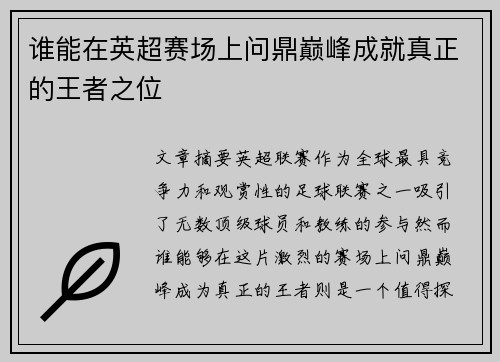 谁能在英超赛场上问鼎巅峰成就真正的王者之位

文章摘要英超联赛作为全球最具竞争力和观赏性的足球联赛之一吸引了无数顶级球员和教练的参与然而谁能够在这片激烈的赛场上问鼎巅峰成为真正的王者则是一个值得探